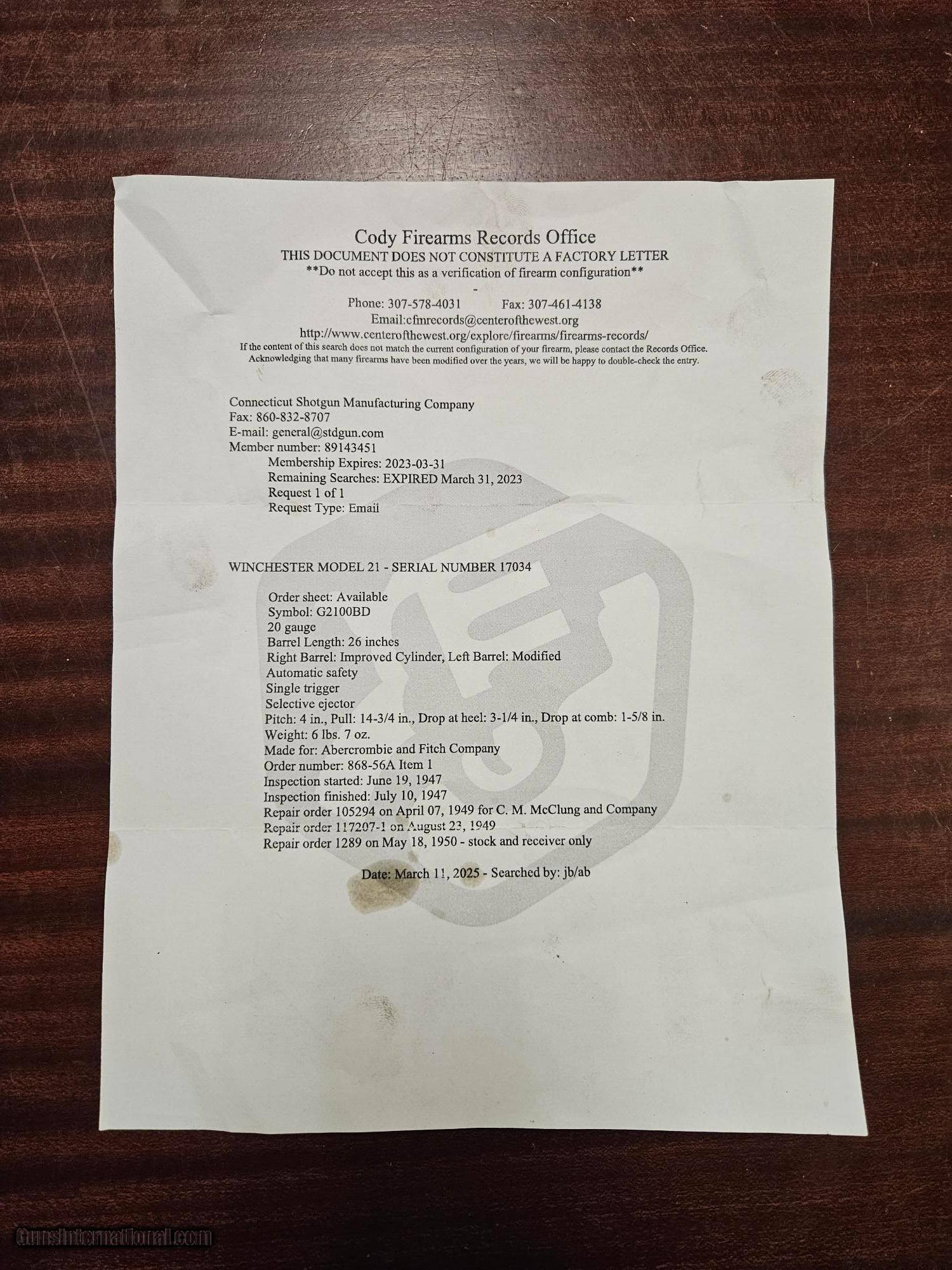 Cody Firearms Records Office
THIS DOCUMENT DOES NOT CONSTITUTE A FACTORY LETTER
**Do not accept this as a verification of firearm configuration**
-
Phone: 307-578-4031 Fax: 307-461-4138
Email:cfmrecords@centerofthewest.org
http://www.centerofthewest.org/explore/firearms/firearms-records/
If the content of this search does not match the current configuration of your firearm, please contact the Records Office. Acknowledging that many firearms have been modified over the years, we will be happy to double-check the entry.

Connecticut Shotgun Manufacturing Company
Fax: 860-832-8707
E-mail: general@stdgun.com
Member number: 89143451
Membership Expires: 2023-03-31
Remaining Searches: EXPIRED March 31, 2023
Request 1 of 1
Request Type: Email

WINCHESTER MODEL 21 - SERIAL NUMBER 17034

Order sheet: Available
Symbol: G2100BD
20 gauge
Barrel Length: 26 inches
Right Barrel: Improved Cylinder, Left Barrel: Modified
Automatic safety
Single trigger
Selective ejector
Pitch: 4 in., Pull: 14-3/4 in., Drop at heel: 3-1/4 in., Drop at comb: 1-5/8 in.
Weight: 6 lbs. 7 oz.
Made for: Abercrombie and Fitch Company
Order number: 868-56A Item 1
Inspection started: June 19, 1947
Inspection finished: July 10, 1947
Repair order 105294 on April 07, 1949 for C. M. McClung and Company
Repair order 117207-1 on August 23, 1949
Repair order 1289 on May 18, 1950 - stock and receiver only

Date: March 11, 2025 - Searched by: jb/ab

GunsInternational.com